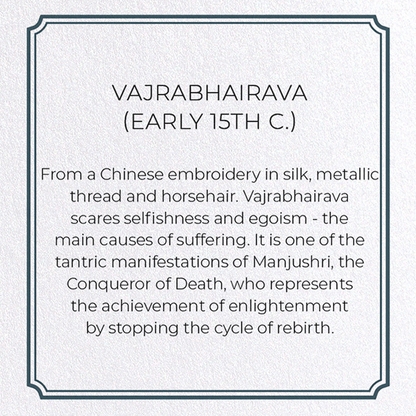 VAJRABHAIRAVA
(EARLY 15TH C.)

From a Chinese embroidery in silk, metallic thread and horsehair. Vajrabhairava scares selfishness and egoism - the main causes of suffering. It is one of the tantric manifestations of Manjushri, the Conqueror of Death, who represents the achievement of enlightenment by stopping the cycle of rebirth.